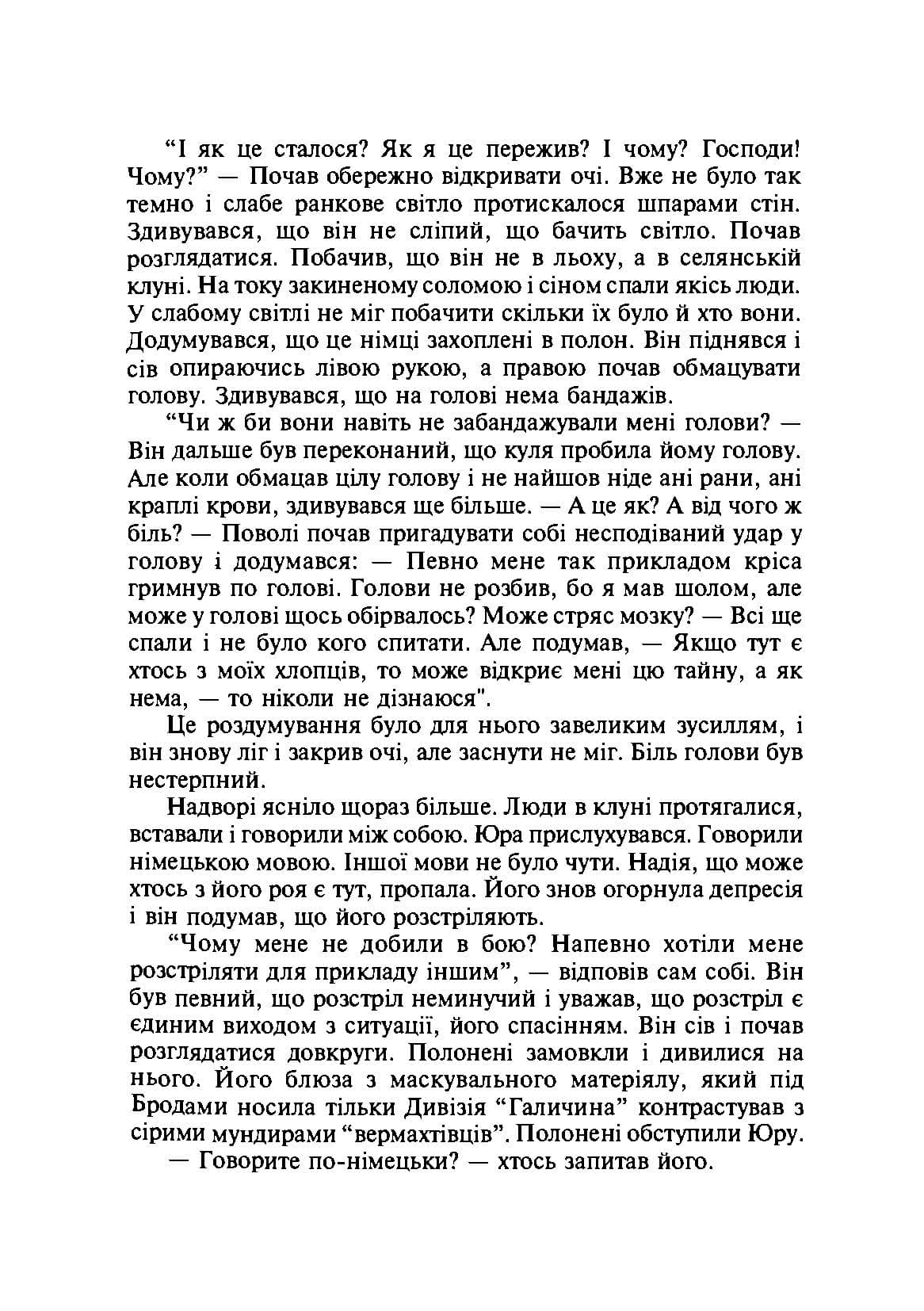 "І як це сталося? Як я це пережив? І чому? Господи! Чому?" — Почав обережно відкривати очі. Вже не було так темно і слабе ранкове світло протискалося шпарами стін. Здивувався, що він не сліпий, що бачить світло. Почав розглядатися. Побачив, що він не в льоху, а в селянській клуні. На току закиненому соломою і сіном спали якісь люди. У слабому світлі не міг побачити скільки їх було й хто вони. Додумувався, що це німці захоплені в полон. Він піднявся і сів опираючись лівою рукою, а правою почав обмацувати голову. Здивувався, що на голові нема бандажів.

"Чи ж би вони навіть не забандажували мені голови? — Він дальше був переконаний, що куля пробила йому голову. Але коли обмацав цілу голову і не найшов ніде ані рани, ані краплі крови, здивувався ще більше. — А це як? А від чого ж біль? — Поволі почав пригадувати собі несподіваний удар у голову і додумався: — Певно мене так прикладом кріса гримнув по голові. Голови не розбив, бо я мав шолом, але може у голові щось обірвалось? Може стряс мозку? — Всі ще спали і не було кого спитати. Але подумав, — Якщо тут є хтось з моїх хлопців, то може відкриє мені цю тайну, а як нема, — то ніколи не дізнаюся".

Це роздумування було для нього завеликим зусиллям, і він знову ліг і закрив очі, але заснути не міг. Біль голови був нестерпний.

Надворі ясніло щораз більше. Люди в клуні протягалися, вставали і говорили між собою. Юра прислухувався. Говорили німецькою мовою. Іншої мови не було чути. Надія, що може хтось з його роя є тут, пропала. Його знов огорнула депресія і він подумав, що його розстріляють.

"Чому мене не добили в бою? Напевно хотіли мене розстріляти для прикладу іншим", — відповів сам собі. Він був певний, що розстріл неминучий і уважав, що розстріл є єдиним виходом з ситуації, його спасінням. Він сів і почав розглядатися довкруги. Полонені замовкли і дивилися на нього. Його блюза з маскувального матеріялу, який під Бродами носила тільки Дивізія "Галичина" контрастував з сірими мундирами "вермахтівців". Полонені обступили Юру.

— Говорите по-німецьки? — хтось запитав його.